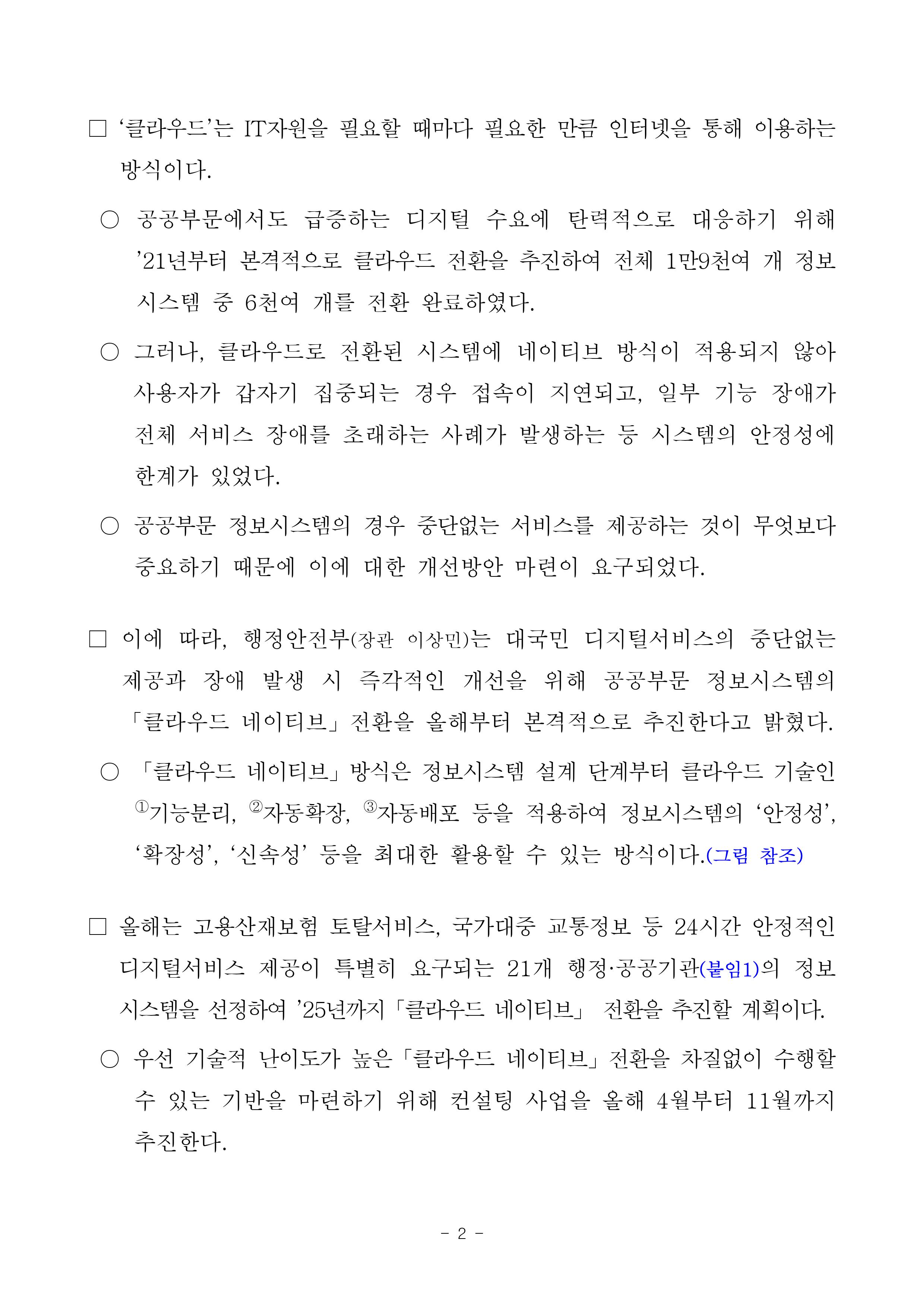 □ ‘클라우드’는 IT자원을 필요할 때마다 필요한 만큼 인터넷을 통해 이용하는 방식이다.

○ 공공부문에서도 급증하는 디지털 수요에 탄력적으로 대응하기 위해 ’21년부터 본격적으로 클라우드 전환을 추진하여 전체 1만9천여 개 정보시스템 중 6천여 개를 전환 완료하였다.

○ 그러나, 클라우드로 전환된 시스템에 네이티브 방식이 적용되지 않아 사용자가 갑자기 집중되는 경우 접속이 지연되고, 일부 기능 장애가 전체 서비스 장애를 초래하는 사례가 발생하는 등 시스템의 안정성에 한계가 있었다.

○ 공공부문 정보시스템의 경우 중단없는 서비스를 제공하는 것이 무엇보다 중요하기 때문에 이에 대한 개선방안 마련이 요구되었다.

□ 이에 따라, 행정안전부(장관 이상민)는 대국민 디지털서비스의 중단없는 제공과 장애 발생 시 즉각적인 개선을 위해 공공부문 정보시스템의 「클라우드 네이티브」 전환을 올해부터 본격적으로 추진한다고 밝혔다.

○ 「클라우드 네이티브」 방식은 정보시스템 설계 단계부터 클라우드 기술인 ①기능분리, ②자동확장, ③자동배포 등을 적용하여 정보시스템의 ‘안정성’, ‘확장성’, ‘신속성’ 등을 최대한 활용할 수 있는 방식이다.(그림 참조)

□ 올해는 고용산재보험 토탈서비스, 국가대중 교통정보 등 24시간 안정적인 디지털서비스 제공이 특별히 요구되는 21개 행정·공공기관(붙임1)의 정보시스템을 선정하여 ’25년까지 「클라우드 네이티브」 전환을 추진할 계획이다.

○ 우선 기술적 난이도가 높은 「클라우드 네이티브」 전환을 차질없이 수행할 수 있는 기반을 마련하기 위해 컨설팅 사업을 올해 4월부터 11월까지 추진한다.

- 2 -